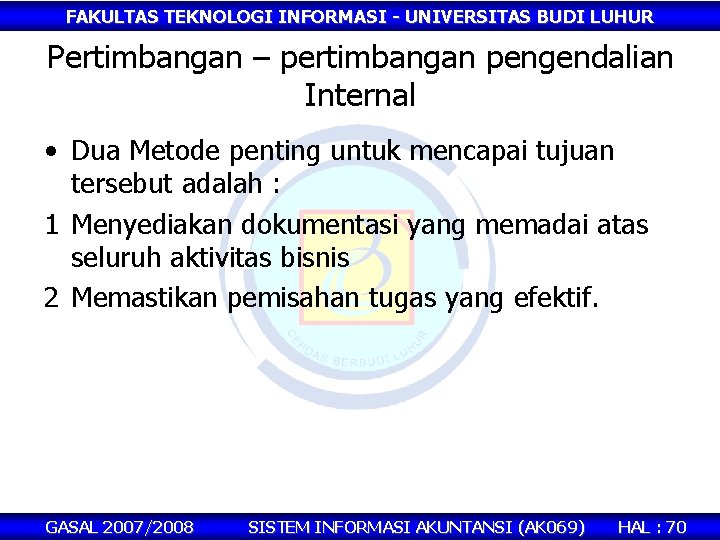 FAKULTAS TEKNOLOGI INFORMASI - UNIVERSITAS BUDI LUHUR

Pertimbangan – pertimbangan pengendalian Internal

• Dua Metode penting untuk mencapai tujuan tersebut adalah :

1 Menyediakan dokumentasi yang memadai atas seluruh aktivitas bisnis

2 Memastikan pemisahan tugas yang efektif.

CERDAS BERBUDI LUHUR

GASAL 2007/2008 SISTEM INFORMASI AKUNTANSI (AK069) HAL : 70